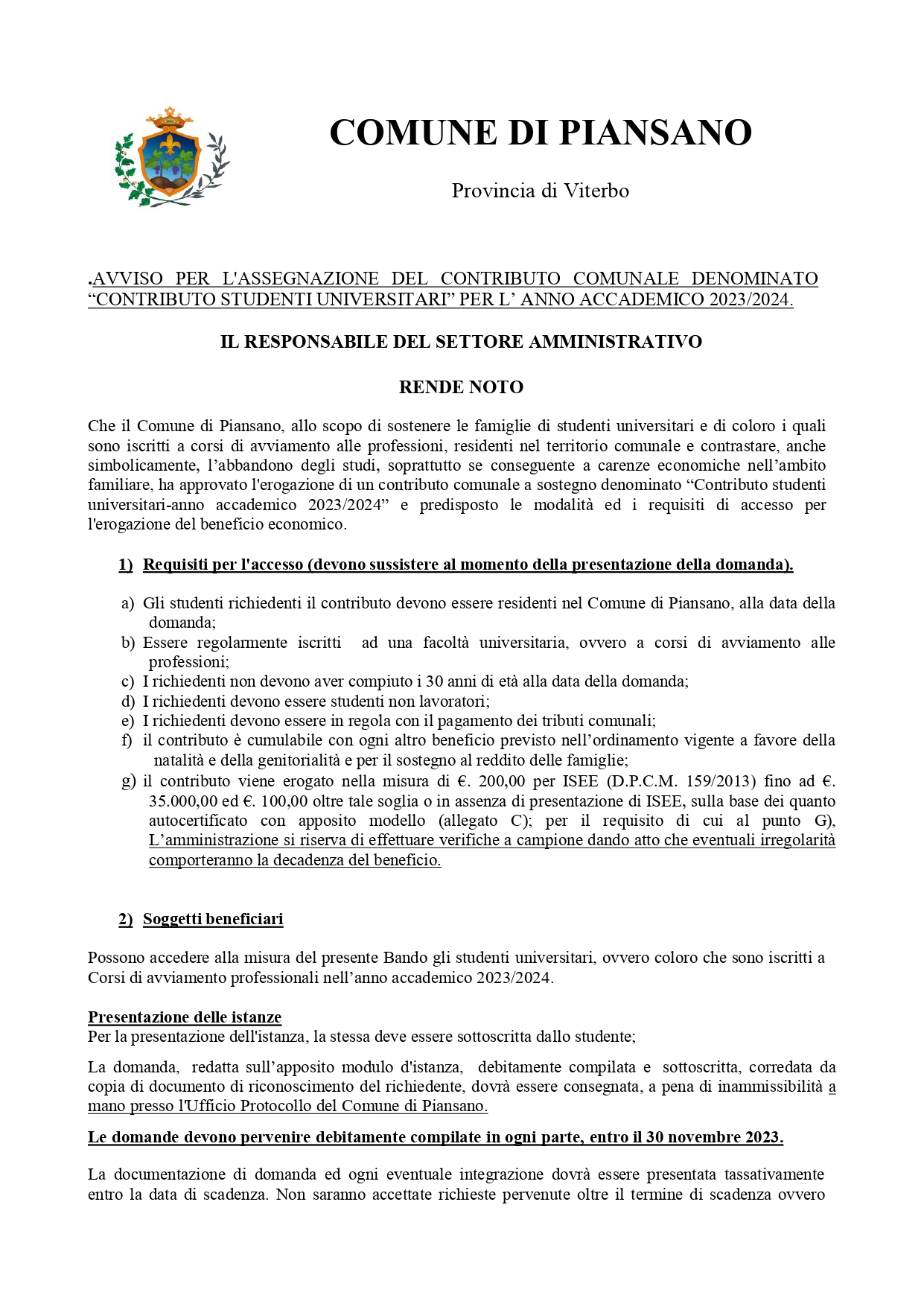 COMUNE DI PIANSANO

Provincia di Viterbo

.AVVISO PER L'ASSEGNAZIONE DEL CONTRIBUTO COMUNALE DENOMINATO “CONTRIBUTO STUDENTI UNIVERSITARI” PER L’ ANNO ACCADEMICO 2023/2024.

IL RESPONSABILE DEL SETTORE AMMINISTRATIVO

RENDE NOTO

Che il Comune di Piansano, allo scopo di sostenere le famiglie di studenti universitari e di coloro i quali sono iscritti a corsi di avviamento alle professioni, residenti nel territorio comunale e contrastare, anche simbolicamente, l’abbandono degli studi, soprattutto se conseguente a carenze economiche nell’ambito familiare, ha approvato l'erogazione di un contributo comunale a sostegno denominato “Contributo studenti universitari-anno accademico 2023/2024” e predisposto le modalità ed i requisiti di accesso per l'erogazione del beneficio economico.

1) Requisiti per l'accesso (devono sussistere al momento della presentazione della domanda).

a) Gli studenti richiedenti il contributo devono essere residenti nel Comune di Piansano, alla data della domanda;
b) Essere regolarmente iscritti ad una facoltà universitaria, ovvero a corsi di avviamento alle professioni;
c) I richiedenti non devono aver compiuto i 30 anni di età alla data della domanda;
d) I richiedenti devono essere studenti non lavoratori;
e) I richiedenti devono essere in regola con il pagamento dei tributi comunali;
f) il contributo è cumulabile con ogni altro beneficio previsto nell’ordinamento vigente a favore della natalità e della genitorialità e per il sostegno al reddito delle famiglie;
g) il contributo viene erogato nella misura di €. 200,00 per ISEE (D.P.C.M. 159/2013) fino ad €. 35.000,00 ed €. 100,00 oltre tale soglia o in assenza di presentazione di ISEE, sulla base dei quanto autocertificato con apposito modello (allegato C); per il requisito di cui al punto G), L’amministrazione si riserva di effettuare verifiche a campione dando atto che eventuali irregolarità comporteranno la decadenza del beneficio.

2) Soggetti beneficiari

Possono accedere alla misura del presente Bando gli studenti universitari, ovvero coloro che sono iscritti a Corsi di avviamento professionali nell’anno accademico 2023/2024.

Presentazione delle istanze
Per la presentazione dell'istanza, la stessa deve essere sottoscritta dallo studente;

La domanda, redatta sull’apposito modulo d'istanza, debitamente compilata e sottoscritta, corredata da copia di documento di riconoscimento del richiedente, dovrà essere consegnata, a pena di inammissibilità a mano presso l'Ufficio Protocollo del Comune di Piansano.

Le domande devono pervenire debitamente compilate in ogni parte, entro il 30 novembre 2023.

La documentazione di domanda ed ogni eventuale integrazione dovrà essere presentata tassativamente entro la data di scadenza. Non saranno accettate richieste pervenute oltre il termine di scadenza ovvero